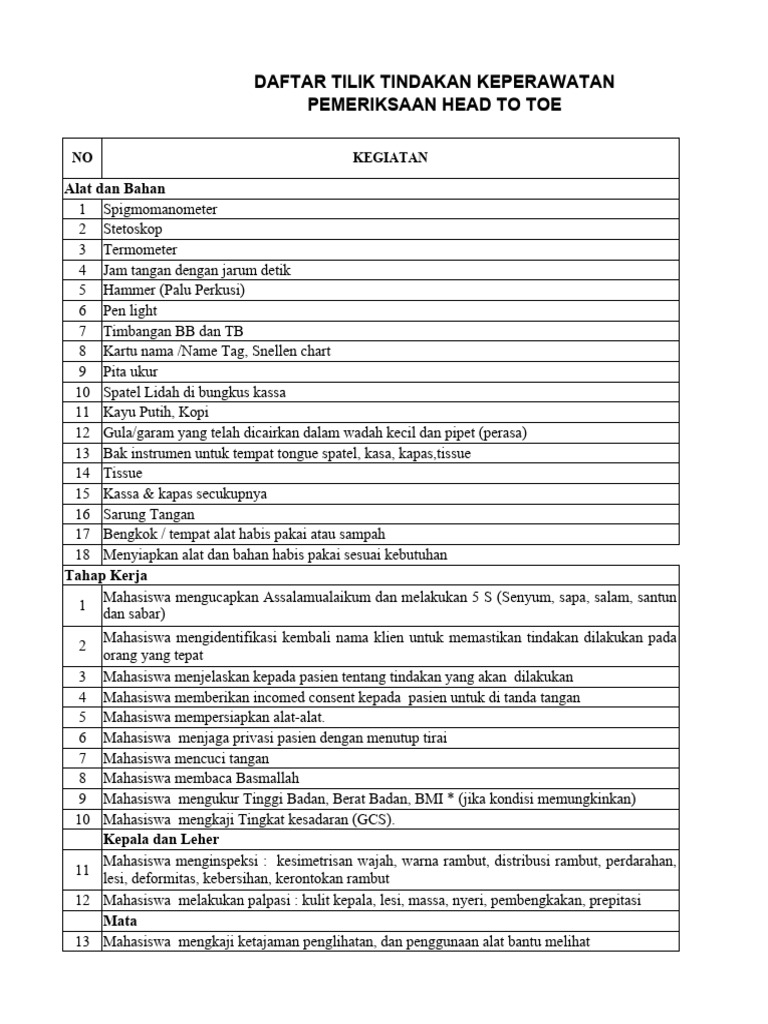 DAFTAR TILIK TINDAKAN KEPERAWATAN
PEMERIKSAAN HEAD TO TOE

| NO | KEGIATAN |
|---|---|
| Alat dan Bahan | |
| 1 | Spigmomanometer |
| 2 | Stetoskop |
| 3 | Termometer |
| 4 | Jam tangan dengan jarum detik |
| 5 | Hammer (Palu Perkusi) |
| 6 | Pen light |
| 7 | Timbangan BB dan TB |
| 8 | Kartu nama /Name Tag, Snellen chart |
| 9 | Pita ukur |
| 10 | Spatel Lidah di bungkus kassa |
| 11 | Kayu Putih, Kopi |
| 12 | Gula/garam yang telah dicairkan dalam wadah kecil dan pipet (perasa) |
| 13 | Bak instrumen untuk tempat tongue spatel, kasa, kapas,tissue |
| 14 | Tissue |
| 15 | Kassa & kapas secukupnya |
| 16 | Sarung Tangan |
| 17 | Bengkok / tempat alat habis pakai atau sampah |
| 18 | Menyiapkan alat dan bahan habis pakai sesuai kebutuhan |
| Tahap Kerja | |
| 1 | Mahasiswa mengucapkan Assalamualaikum dan melakukan 5 S (Senyum, sapa, salam, santun dan sabar) |
| 2 | Mahasiswa mengidentifikasi kembali nama klien untuk memastikan tindakan dilakukan pada orang yang tepat |
| 3 | Mahasiswa menjelaskan kepada pasien tentang tindakan yang akan dilakukan |
| 4 | Mahasiswa memberikan incomed consent kepada pasien untuk di tanda tangan |
| 5 | Mahasiswa mempersiapkan alat-alat. |
| 6 | Mahasiswa menjaga privasi pasien dengan menutup tirai |
| 7 | Mahasiswa mencuci tangan |
| 8 | Mahasiswa membaca Basmallah |
| 9 | Mahasiswa mengukur Tinggi Badan, Berat Badan, BMI * (jika kondisi memungkinkan) |
| 10 | Mahasiswa mengkaji Tingkat kesadaran (GCS). |
| | Kepala dan Leher |
| 11 | Mahasiswa menginspeksi : kesimetrisan wajah, warna rambut, distribusi rambut, perdarahan, lesi, deformitas, kebersihan, kerontokan rambut |
| 12 | Mahasiswa melakukan palpasi : kulit kepala, lesi, massa, nyeri, pembengkakan, prepitasi |
| | Mata |
| 13 | Mahasiswa mengkaji ketajaman penglihatan, dan penggunaan alat bantu melihat |